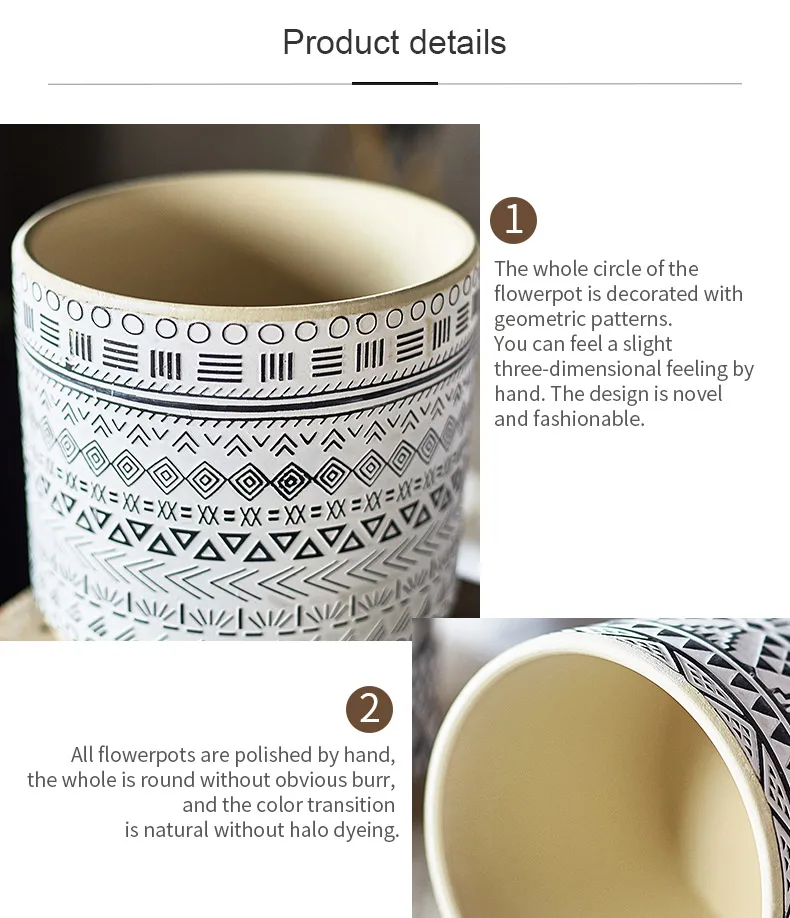 Product details

1

The whole circle of the flowerpot is decorated with geometric patterns.
You can feel a slight three-dimensional feeling by hand. The design is novel and fashionable.

2

All flowerpots are polished by hand, the whole is round without obvious burr, and the color transition is natural without halo dyeing.